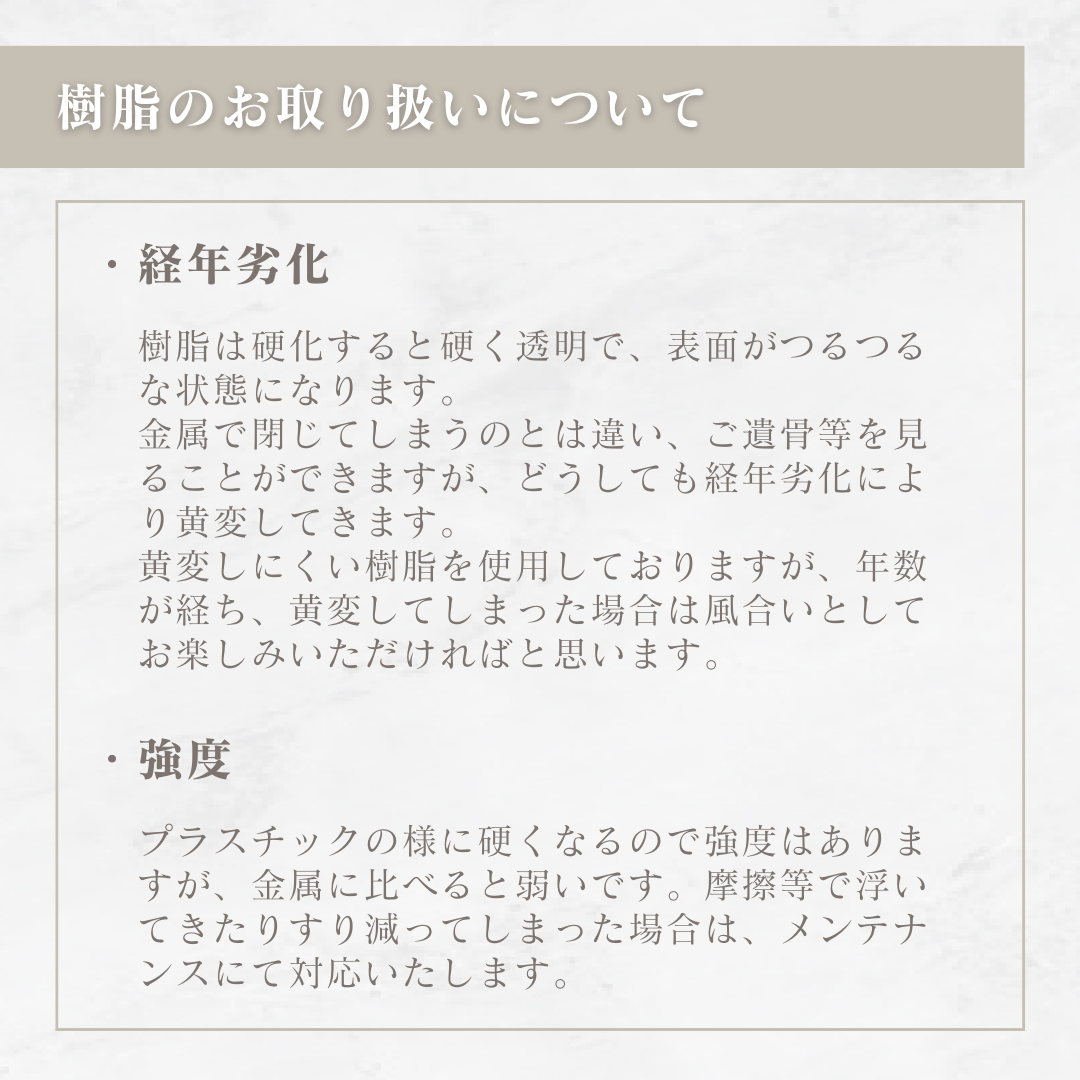 樹脂のお取り扱いについて

・経年劣化

樹脂は硬化すると硬く透明で、表面がつるつるな状態になります。
金属で閉じてしまうのとは違い、ご遺骨等を見ることができますが、どうしても経年劣化により黄変してきます。
黄変しにくい樹脂を使用しておりますが、年数が経ち、黄変してしまった場合は風合いとしてお楽しみいただければと思います。

・強度

プラスチックの様に硬くなるので強度はありますが、金属に比べると弱いです。摩擦等で浮いてきたりすり減ってしまった場合は、メンテナンスにて対応いたします。